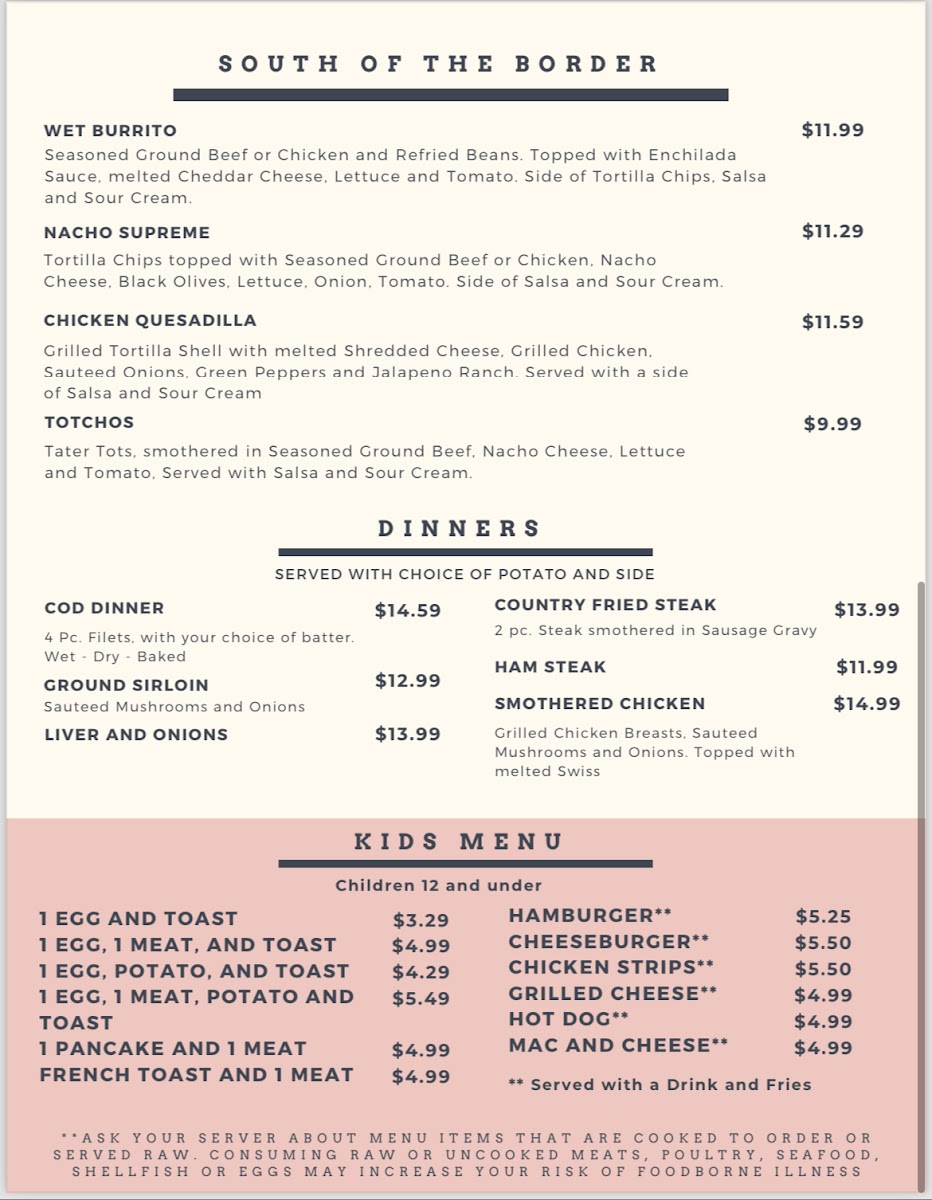 SOUTH OF THE BORDER

WET BURRITO $11.99
Seasoned Ground Beef or Chicken and Refried Beans. Topped with Enchilada Sauce, melted Cheddar Cheese, Lettuce and Tomato. Side of Tortilla Chips, Salsa and Sour Cream.

NACHO SUPREME $11.29
Tortilla Chips topped with Seasoned Ground Beef or Chicken, Nacho Cheese, Black Olives, Lettuce, Onion, Tomato. Side of Salsa and Sour Cream.

CHICKEN QUESADILLA $11.59
Grilled Tortilla Shell with melted Shredded Cheese, Grilled Chicken, Sauteed Onions, Green Peppers and Jalapeno Ranch. Served with a side of Salsa and Sour Cream

TOTCHOS $9.99
Tater Tots, smothered in Seasoned Ground Beef, Nacho Cheese, Lettuce and Tomato, Served with Salsa and Sour Cream.

DINNERS

SERVED WITH CHOICE OF POTATO AND SIDE

COD DINNER $14.59
4 Pc. Filets, with your choice of batter. Wet - Dry - Baked

GROUND SIRLOIN $12.99
Sauteed Mushrooms and Onions

LIVER AND ONIONS $13.99

COUNTRY FRIED STEAK $13.99
2 pc. Steak smothered in Sausage Gravy

HAM STEAK $11.99

SMOTHERED CHICKEN $14.99
Grilled Chicken Breasts, Sauteed Mushrooms and Onions. Topped with melted Swiss

KIDS MENU

Children 12 and under

1 EGG AND TOAST $3.29
1 EGG, 1 MEAT, AND TOAST $4.99
1 EGG, POTATO, AND TOAST $4.29
1 EGG, 1 MEAT, POTATO AND TOAST $5.49
1 PANCAKE AND 1 MEAT $4.99
FRENCH TOAST AND 1 MEAT $4.99

HAMBURGER** $5.25
CHEESEBURGER** $5.50
CHICKEN STRIPS** $5.50
GRILLED CHEESE** $4.99
HOT DOG** $4.99
MAC AND CHEESE** $4.99

** Served with a Drink and Fries

**ASK YOUR SERVER ABOUT MENU ITEMS THAT ARE COOKED TO ORDER OR SERVED RAW. CONSUMING RAW OR UNCOOKED MEATS, POULTRY, SEAFOOD, SHELLFISH OR EGGS MAY INCREASE YOUR RISK OF FOODBORNE ILLNESS